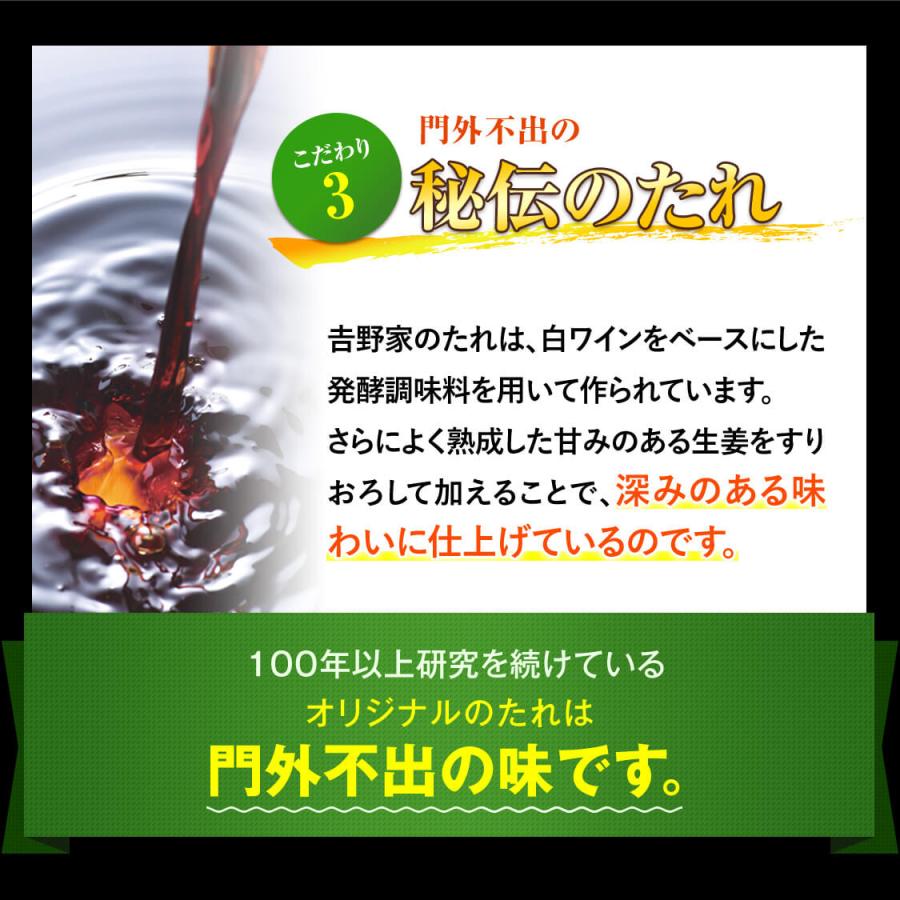 こだわり
3

門外不出の
秘伝のたれ

吉野家のたれは、白ワインをベースにした発酵調味料を用いて作られています。さらによく熟成した甘みのある生姜をすりおろして加えることで、深みのある味わいに仕上げているのです。

100年以上研究を続けている
オリジナルのたれは
門外不出の味です。